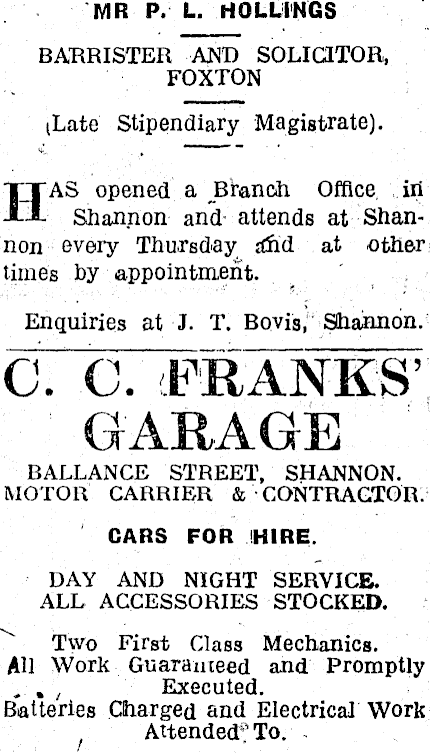 MR P. L. HOLLINGS

BARRISTER AND SOLICITOR, FOXTON

(Late Stipendiary Magistrate).

HAS opened a Branch Office in Shannon and attends at Shannon every Thursday and at other times by appointment.

Enquiries at J. T. Bovis, Shannon.

C. C. FRANKS' GARAGE

BALLANCE STREET, SHANNON.
MOTOR CARRIER & CONTRACTOR.

CARS FOR HIRE.

DAY AND NIGHT SERVICE.
ALL ACCESSORIES STOCKED.

Two First Class Mechanics.
All Work Guaranteed and Promptly Executed.
Batteries Charged and Electrical Work Attended To.